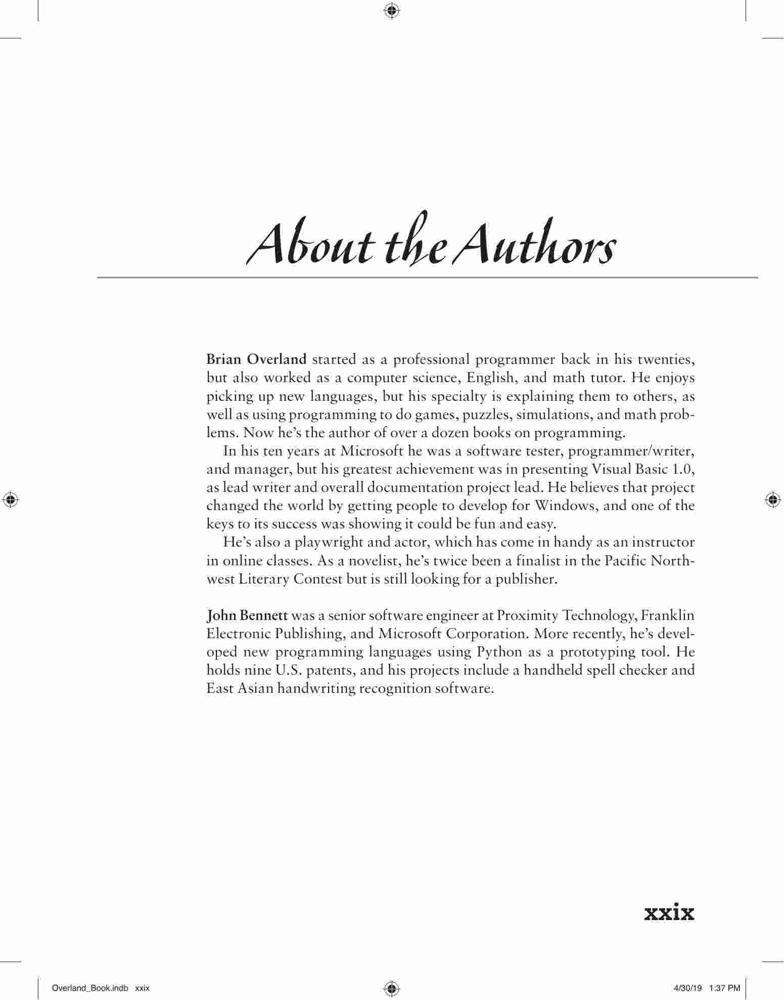 About the Authors

Brian Overland started as a professional programmer back in his twenties, but also worked as a computer science, English, and math tutor. He enjoys picking up new languages, but his specialty is explaining them to others, as well as using programming to do games, puzzles, simulations, and math problems. Now he's the author of over a dozen books on programming.

In his ten years at Microsoft he was a software tester, programmer/writer, and manager, but his greatest achievement was in presenting Visual Basic 1.0, as lead writer and overall documentation project lead. He believes that project changed the world by getting people to develop for Windows, and one of the keys to its success was showing it could be fun and easy.

He's also a playwright and actor, which has come in handy as an instructor in online classes. As a novelist, he's twice been a finalist in the Pacific Northwest Literary Contest but is still looking for a publisher.

John Bennett was a senior software engineer at Proximity Technology, Franklin Electronic Publishing, and Microsoft Corporation. More recently, he's developed new programming languages using Python as a prototyping tool. He holds nine U.S. patents, and his projects include a handheld spell checker and East Asian handwriting recognition software.

xxix

Overland_Book.indb xxix 4/30/19 1:37 PM